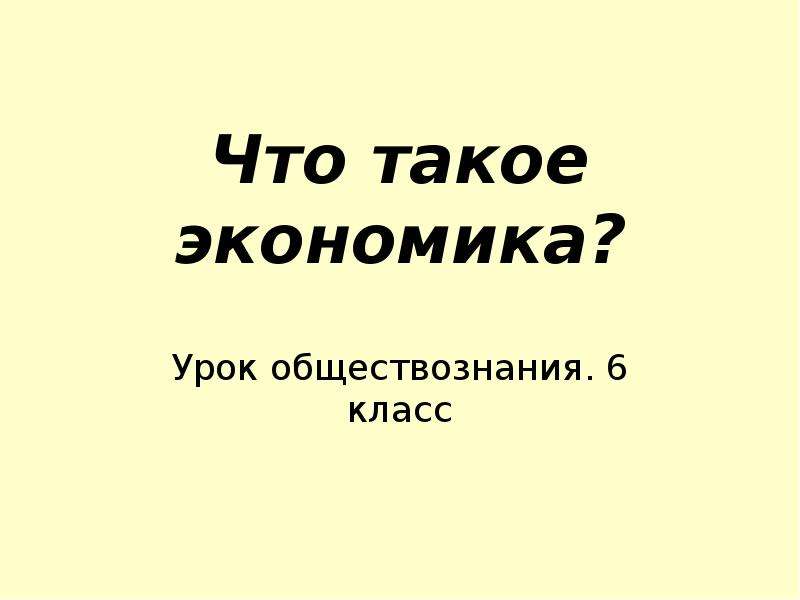 Что такое экономика?

Урок обществознания. 6 класс